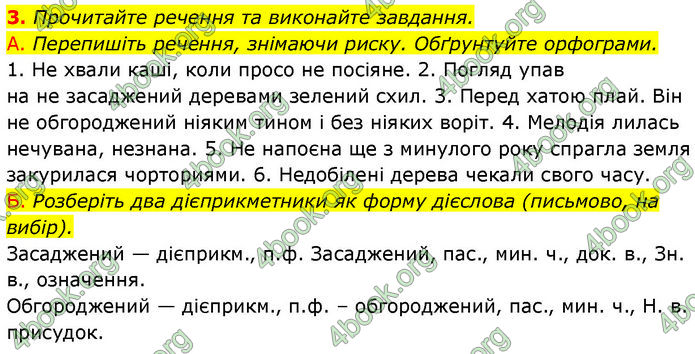 3. Прочитайте речення та виконайте завдання.
А. Перепишіть речення, знімаючи риску. Обґрунтуйте орфограми.
1. Не хвали каші, коли просо не посіяне. 2. Погляд упав на не засаджений деревами зелений схил. 3. Перед хатою плай. Він не обгороджений ніяким тином і без ніяких воріт. 4. Мелодія лилась нечувана, незнана. 5. Не напоєна ще з минулого року спрагла земля закурилася чорториями. 6. Недобілені дерева чекали свого часу.
Б. Розберіть два дієприкметники як форму дієслова (письмово, на вибір).
Засаджений — дієприкм., п.ф. Засаджений, пас., мин. ч., док. в., Зн. в., означення.
Обгороджений — дієприкм., п.ф. – обгороджений, пас., мин. ч., Н. в. присудок.
4book.org